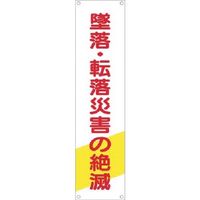 墜落・転落災害の絶滅